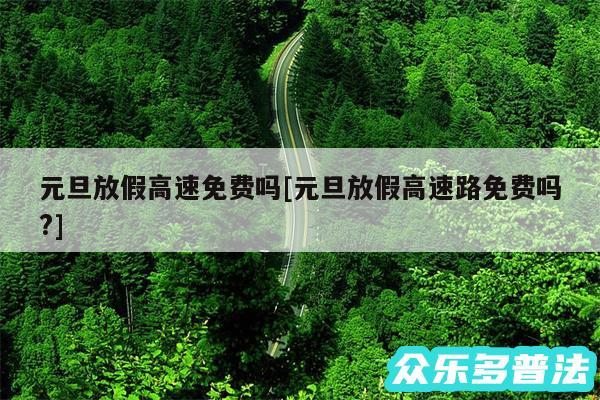 元旦放假高速免费吗[元旦放假高速路免费吗?]

众乐多普法